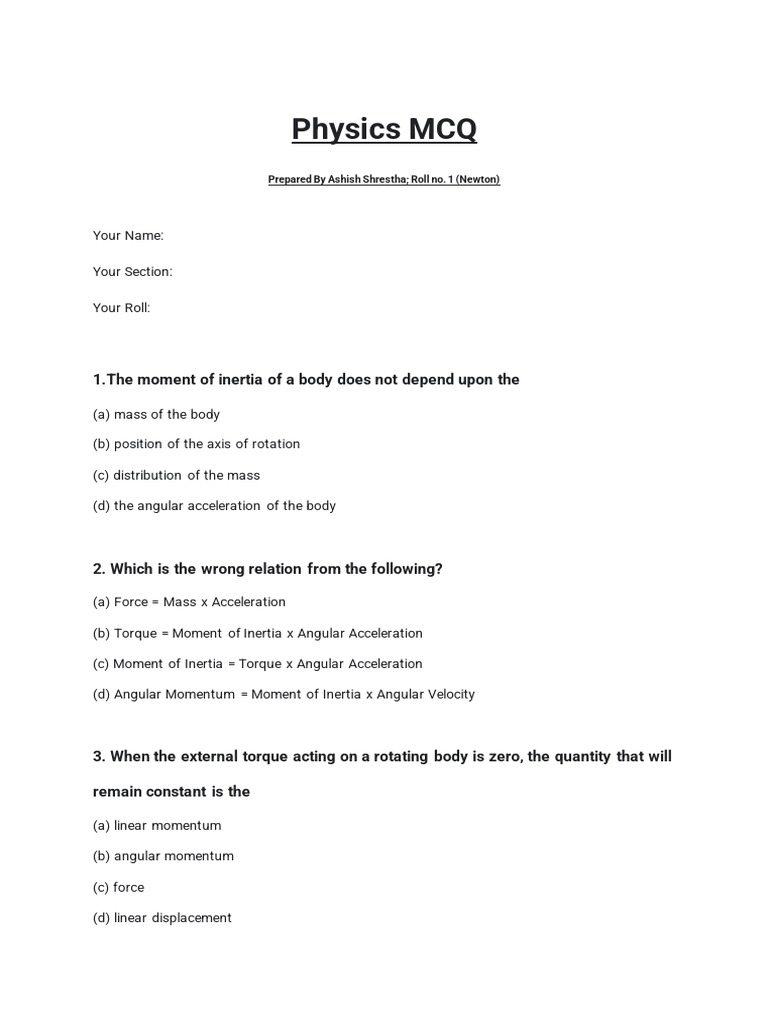 Physics MCQ

Prepared By Ashish Shrestha; Roll no. 1 (Newton)

Your Name:

Your Section:

Your Roll:

1.The moment of inertia of a body does not depend upon the

(a) mass of the body

(b) position of the axis of rotation

(c) distribution of the mass

(d) the angular acceleration of the body

2. Which is the wrong relation from the following?

(a) Force = Mass x Acceleration

(b) Torque = Moment of Inertia x Angular Acceleration

(c) Moment of Inertia = Torque x Angular Acceleration

(d) Angular Momentum = Moment of Inertia x Angular Velocity

3. When the external torque acting on a rotating body is zero, the quantity that will remain constant is the

(a) linear momentum

(b) angular momentum

(c) force

(d) linear displacement